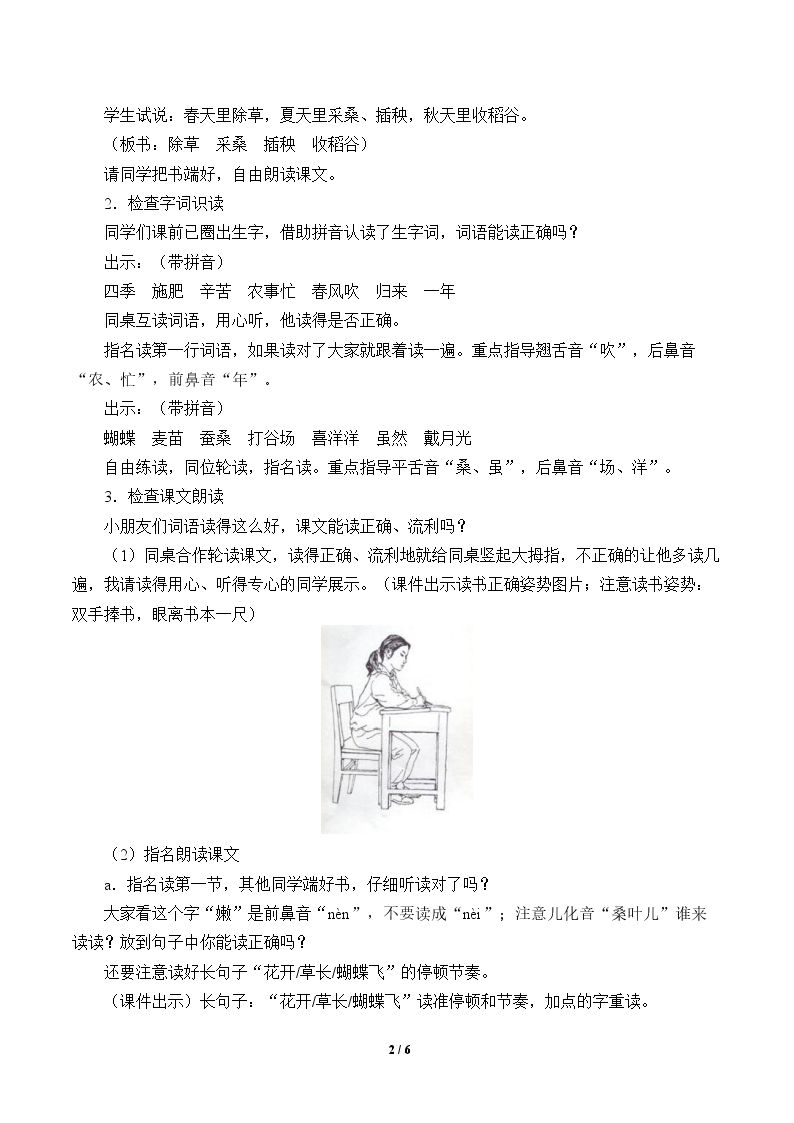 学生试说：春天里除草，夏天里采桑、插秧，秋天里收稻谷。

（板书：除草 采桑 插秧 收稻谷）

请同学把书端好，自由朗读课文。

2．检查字词识读

同学们课前已圈出生字，借助拼音认读了生字词，词语能读正确吗？

出示：（带拼音）

四季 施肥 辛苦 农事忙 春风吹 归来 一年

同桌互读词语，用心听，他读得是否正确。

指名读第一行词语，如果读对了大家就跟着读一遍。重点指导翘舌音“吹”，后鼻音“农、忙”，前鼻音“年”。

出示：（带拼音）

蝴蝶 麦苗 蚕桑 打谷场 喜洋洋 虽然 戴月光

自由练读，同位轮读，指名读。重点指导平舌音“桑、虽”，后鼻音“场、洋”。

3．检查课文朗读

小朋友们词语读得这么好，课文能读正确、流利吗？

（1）同桌合作轮读课文，读得正确、流利地就给同桌竖起大拇指，不正确的让他多读几遍，我请读得用心、听得专心的同学展示。（课件出示读书正确姿势图片；注意读书姿势：双手捧书，眼离书本一尺）

（2）指名朗读课文

a．指名读第一节，其他同学端好书，仔细听读对了吗？

大家看这个字“嫩”是前鼻音“nèn”，不要读成“nèi”；注意儿化音“桑叶儿”谁来读读？放到句子中你能读正确吗？

还要注意读好长句子“花开/草长/蝴蝶飞”的停顿节奏。

（课件出示）长句子：“花开/草长/蝴蝶飞”读准停顿和节奏，加点的字重读。

2 / 6